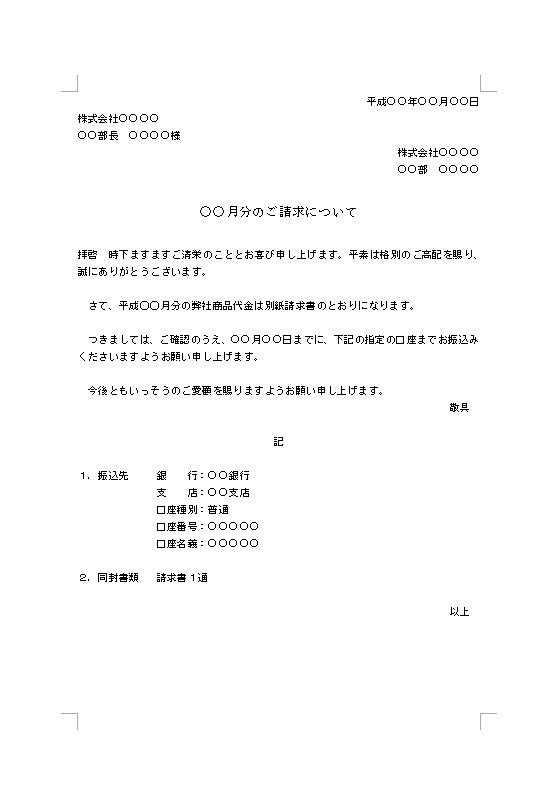 平成〇〇年〇〇月〇〇日

株式会社〇〇〇〇
〇〇部長　〇〇〇〇様

株式会社〇〇〇〇
〇〇部　〇〇〇〇

〇〇月分のご請求について

拝啓　時下ますますご清栄のこととお喜び申し上げます。平素は格別のご高配を賜り、誠にありがとうございます。

さて、平成〇〇月分の弊社商品代金は別紙請求書のとおりになります。

つきましては、ご確認のうえ、〇〇月〇〇日までに、下記の指定の口座までお振込みくださいますようお願い申し上げます。

今後ともいっそうのご愛顧を賜りますようお願い申し上げます。

敬具

記

1．振込先　銀　行：〇〇銀行
支　店：〇〇支店
口座種別：普通
口座番号：〇〇〇〇〇
口座名義：〇〇〇〇〇

2．同封書類　請求書 1通

以上